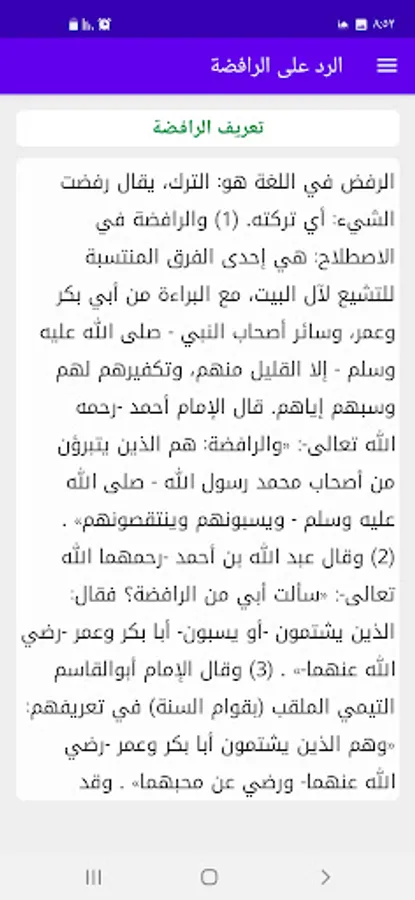 ٨:٥٢

الرد على الرافضة

تعريف الرافضة

الرفض في اللغة هو: الترك، يقال رفضت الشيء: أي تركته. (1) والرافضة في الاصطلاح: هي إحدى الفرق المنتسبة للتشيع لآل البيت، مع البراءة من أبي بكر وعمر، وسائر أصحاب النبي - صلى الله عليه وسلم - إلا القليل منهم، وتكفيرهم لهم وسبهم إياهم. قال الإمام أحمد -رحمه الله تعالى-: «والرافضة: هم الذين يتبرؤن من أصحاب محمد رسول الله - صلى الله عليه وسلم - ويسبونهم وينتقصونهم» . (2) وقال عبد الله بن أحمد -رحمهما الله تعالى-: «سألت أبي من الرافضة؟ فقال: الذين يشتمون -أو يسبون- أبا بكر وعمر -رضي الله عنهما-» . (3) وقال الإمام أبوالقاسم التيمي الملقب (بقوام السنة) في تعريفهم: «وهم الذين يشتمون أبا بكر وعمر -رضي الله عنهما- ورضي عن محبهما» . وقد